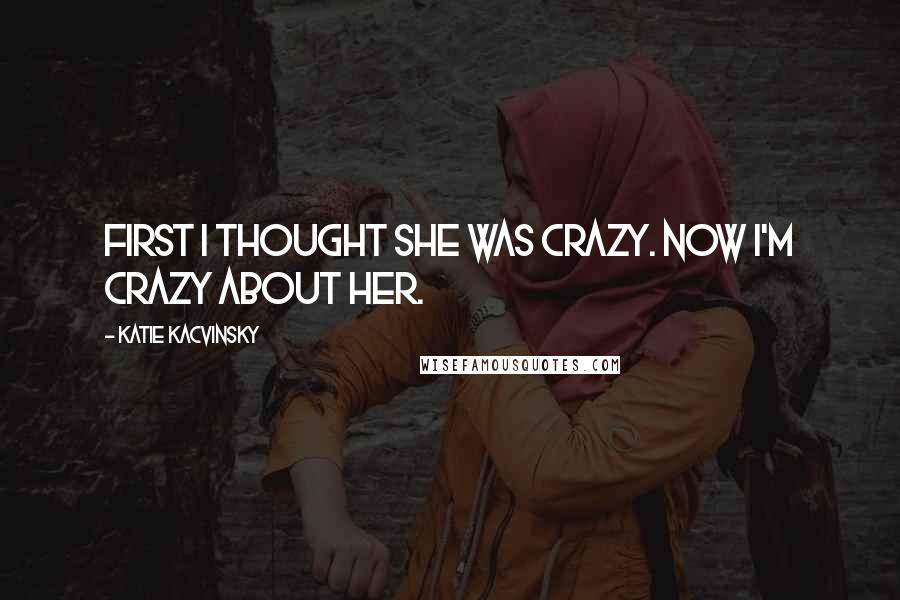 FIRST I THOUGHT SHE WAS CRAZY. NOW I'M CRAZY ABOUT HER.

- KATIE KACVINSKY

WISEFAMOUSQUOTES.COM